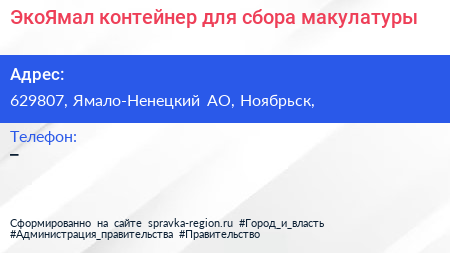 ЭкоЯмал контейнер для сбора макулатуры

Адрес:
629807, Ямало-Ненецкий АО, Ноябрьск,

Телефон:
–

Сформированно на сайте spravka-region.ru #Город_и_власть #Администрация_правительства #Правительство